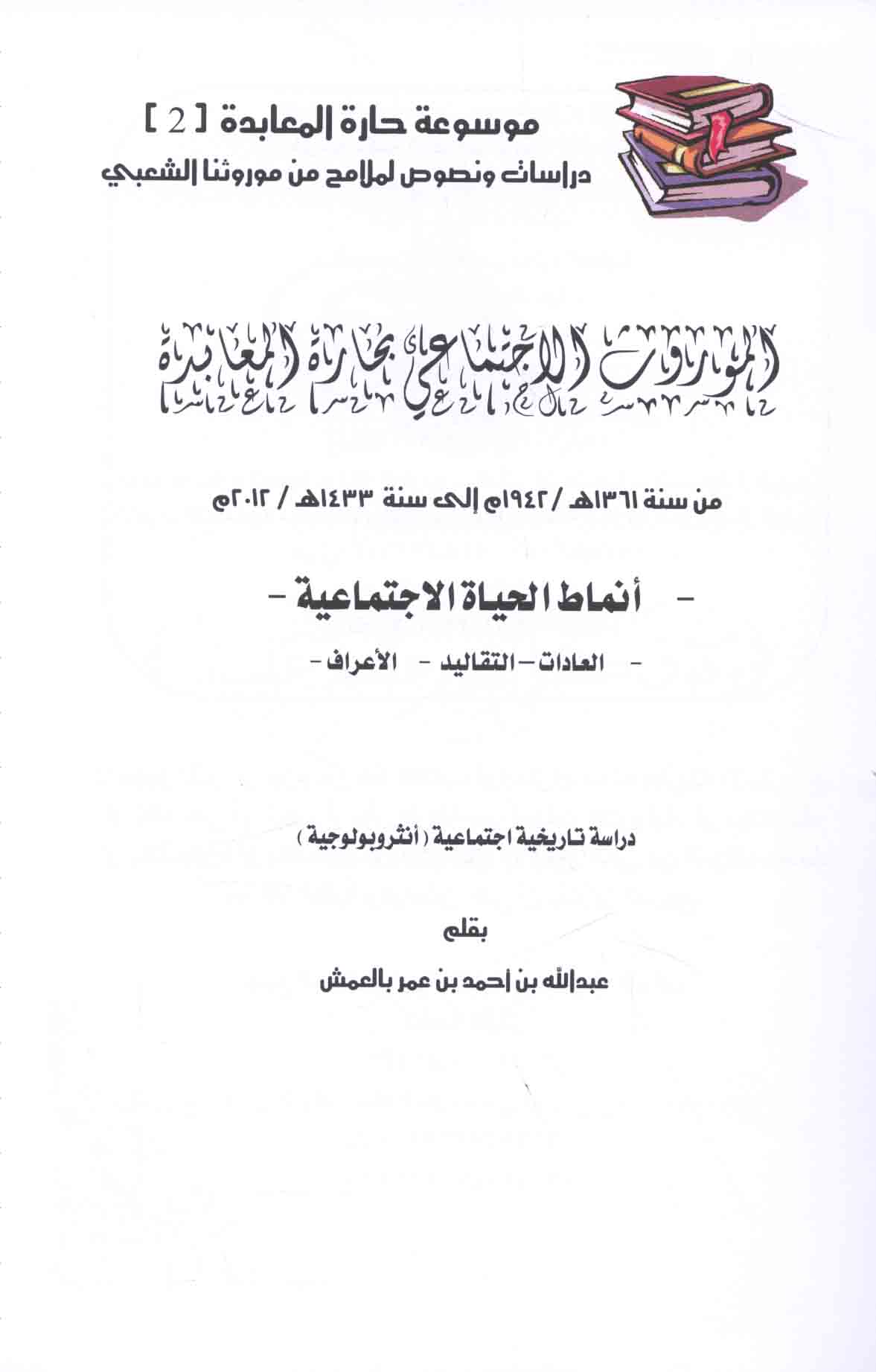 موسوعة حارة المعابدة [ 2 ]
دراسات ونصوص لملامح من موروثنا الشعبي

الموروث الاجتماعي بحارة المعابدة

من سنة ١٣٦١هـ / ١٩٤٢م إلى سنة ١٤٣٣هـ / ٢٠١٢م

- أنماط الحياة الاجتماعية -

- العادات - التقاليد - الأعراف -

دراسة تاريخية اجتماعية ( أنثروبولوجية )

بقلم

عبدالله بن أحمد بن عمر بالعمش